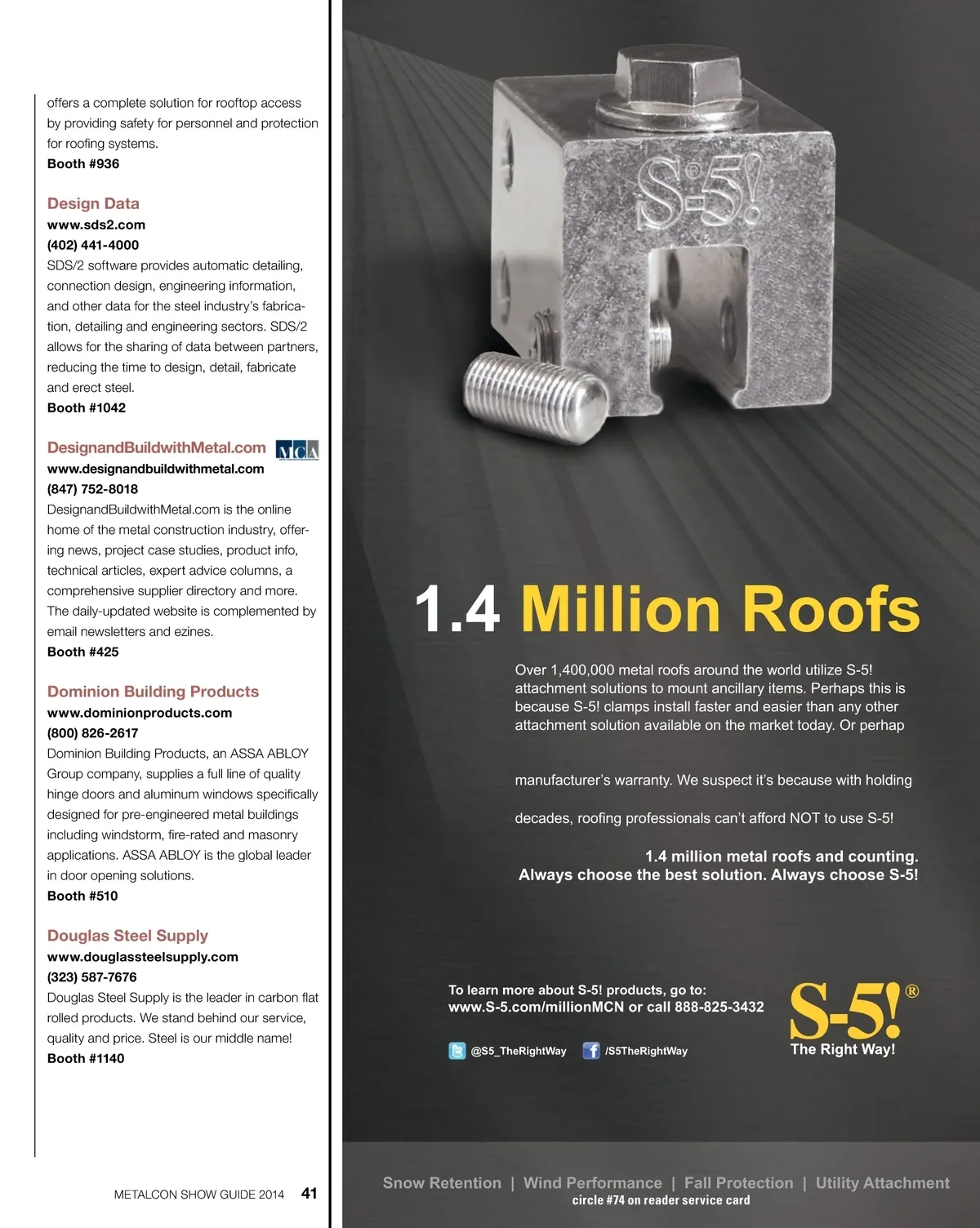 offers a complete solution for rooftop access by providing safety for personnel and protection for roofing systems.
Booth #936

Design Data
www.sds2.com
(402) 441-4000
SDS/2 software provides automatic detailing, connection design, engineering information, and other data for the steel industry's fabrication, detailing and engineering sectors. SDS/2 allows for the sharing of data between partners, reducing the time to design, detail, fabricate and erect steel.
Booth #1042

DesignandBuildwithMetal.com MCA
www.designandbuildwithmetal.com
(847) 752-8018
DesignandBuildwithMetal.com is the online home of the metal construction industry, offering news, project case studies, product info, technical articles, expert advice columns, a comprehensive supplier directory and more. The daily-updated website is complemented by email newsletters and ezines.
Booth #425

Dominion Building Products
www.dominionproducts.com
(800) 826-2617
Dominion Building Products, an ASSA ABLOY Group company, supplies a full line of quality hinge doors and aluminum windows specifically designed for pre-engineered metal buildings including windstorm, fire-rated and masonry applications. ASSA ABLOY is the global leader in door opening solutions.
Booth #510

Douglas Steel Supply
www.douglassteelsupply.com
(323) 587-7676
Douglas Steel Supply is the leader in carbon flat rolled products. We stand behind our service, quality and price. Steel is our middle name!
Booth #1140

METALCON SHOW GUIDE 2014 41

S-5!

1.4 Million Roofs

Over 1,400,000 metal roofs around the world utilize S-5! attachment solutions to mount ancillary items. Perhaps this is because S-5! clamps install faster and easier than any other attachment solution available on the market today. Or perhap

manufacturer's warranty. We suspect it's because with holding

decades, roofing professionals can't afford NOT to use S-5!

1.4 million metal roofs and counting.
Always choose the best solution. Always choose S-5!

To learn more about S-5! products, go to:
www.S-5.com/millionMCN or call 888-825-3432

@S5_TheRightWay /S5TheRightWay

S-5!® The Right Way!

Snow Retention | Wind Performance | Fall Protection | Utility Attachment
circle #74 on reader service card